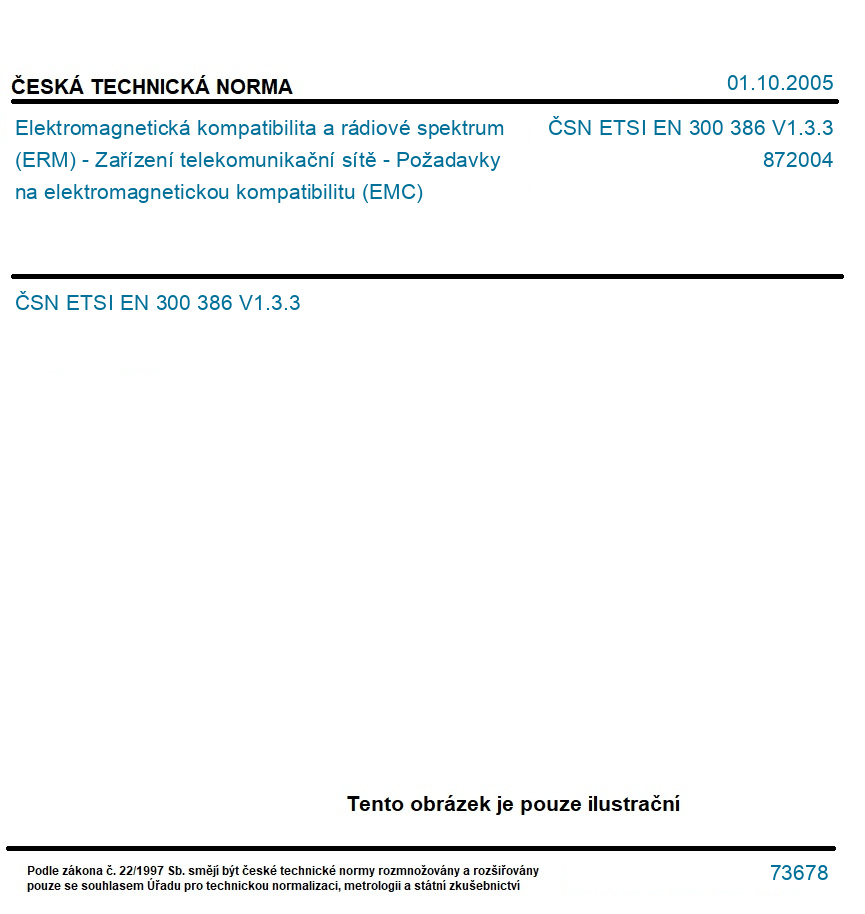 ČESKÁ TECHNICKÁ NORMA

01.10.2005

Elektromagnetická kompatibilita a rádiové spektrum (ERM) - Zařízení telekomunikační sítě - Požadavky na elektromagnetickou kompatibilitu (EMC)

ČSN ETSI EN 300 386 V1.3.3
872004

ČSN ETSI EN 300 386 V1.3.3

Tento obrázek je pouze ilustrační

Podle zákona č. 22/1997 Sb. smějí být české technické normy rozmnožovány a rozšiřovány pouze se souhlasem Úřadu pro technickou normalizaci, metrologii a státní zkušebnictví

73678